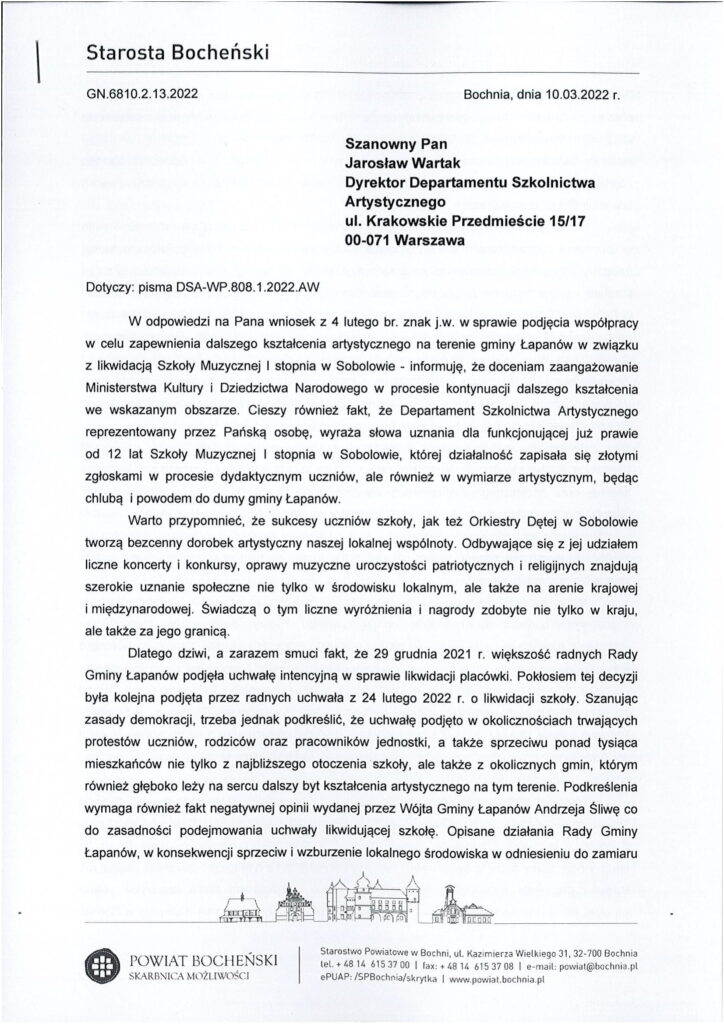 Starosta Bocheński

GN.6810.2.13.2022

Bochnia, dnia 10.03.2022 r.

Szanowny Pan
Jarosław Wartak
Dyrektor Departamentu Szkolnictwa Artystycznego
ul. Krakowskie Przedmieście 15/17
00-071 Warszawa

Dotyczy: pisma DSA-WP.808.1.2022.AW

W odpowiedzi na Pana wniosek z 4 lutego br. znak j.w. w sprawie podjęcia współpracy w celu zapewnienia dalszego kształcenia artystycznego na terenie gminy Łapanów w związku z likwidacją Szkoły Muzycznej I stopnia w Sobolowie - informuję, że doceniam zaangażowanie Ministerstwa Kultury i Dziedzictwa Narodowego w procesie kontynuacji dalszego kształcenia we wskazanym obszarze. Cieszy również fakt, że Departament Szkolnictwa Artystycznego reprezentowany przez Pańską osobę, wyraża słowa uznania dla funkcjonującej już prawie od 12 lat Szkoły Muzycznej I stopnia w Sobolowie, której działalność zapisała się złotymi zgłoskami w procesie dydaktycznym uczniów, ale również w wymiarze artystycznym, będąc chlubą i powodem do dumy gminy Łapanów.

Warto przypomnieć, że sukcesy uczniów szkoły, jak też Orkiestry Dętej w Sobolowie tworzą bezcenny dorobek artystyczny naszej lokalnej wspólnoty. Odbywające się z jej udziałem liczne koncerty i konkursy, oprawy muzyczne uroczystości patriotycznych i religijnych znajdują szerokie uznanie społeczne nie tylko w środowisku lokalnym, ale także na arenie krajowej i międzynarodowej. Świadczą o tym liczne wyróżnienia i nagrody zdobyte nie tylko w kraju, ale także za jego granicą.

Dlatego dziwi, a zarazem smuci fakt, że 29 grudnia 2021 r. większość radnych Rady Gminy Łapanów podjęła uchwałę intencyjną w sprawie likwidacji placówki. Pokłosiem tej decyzji była kolejna podjęta przez radnych uchwała z 24 lutego 2022 r. o likwidacji szkoły. Szanując zasady demokracji, trzeba jednak podkreślić, że uchwałę podjęto w okolicznościach trwających protestów uczniów, rodziców oraz pracowników jednostki, a także sprzeciwu ponad tysiąca mieszkańców nie tylko z najbliższego otoczenia szkoły, ale także z okolicznych gmin, którym również głęboko leży na sercu dalszy byt kształcenia artystycznego na tym terenie. Podkreślenia wymaga również fakt negatywnej opinii wydanej przez Wójta Gminy Łapanów Andrzeja Śliwę co do zasadności podejmowania uchwały likwidującej szkołę. Opisane działania Rady Gminy Łapanów, w konsekwencji sprzeciw i wzburzenie lokalnego środowiska w odniesieniu do zamiaru

POWIAT BOCHEŃSKI
SKARBNICA MOŻLIWOŚCI

Starostwo Powiatowe w Bochni, ul. Kazimierza Wielkiego 31, 32-700 Bochnia
tel. + 48 14 615 37 00 | fax: + 48 14 615 37 08 | e-mail: powiat@bochnia.pl
ePUAP: /SPBochnia/skrytka | www.powiat.bochnia.pl